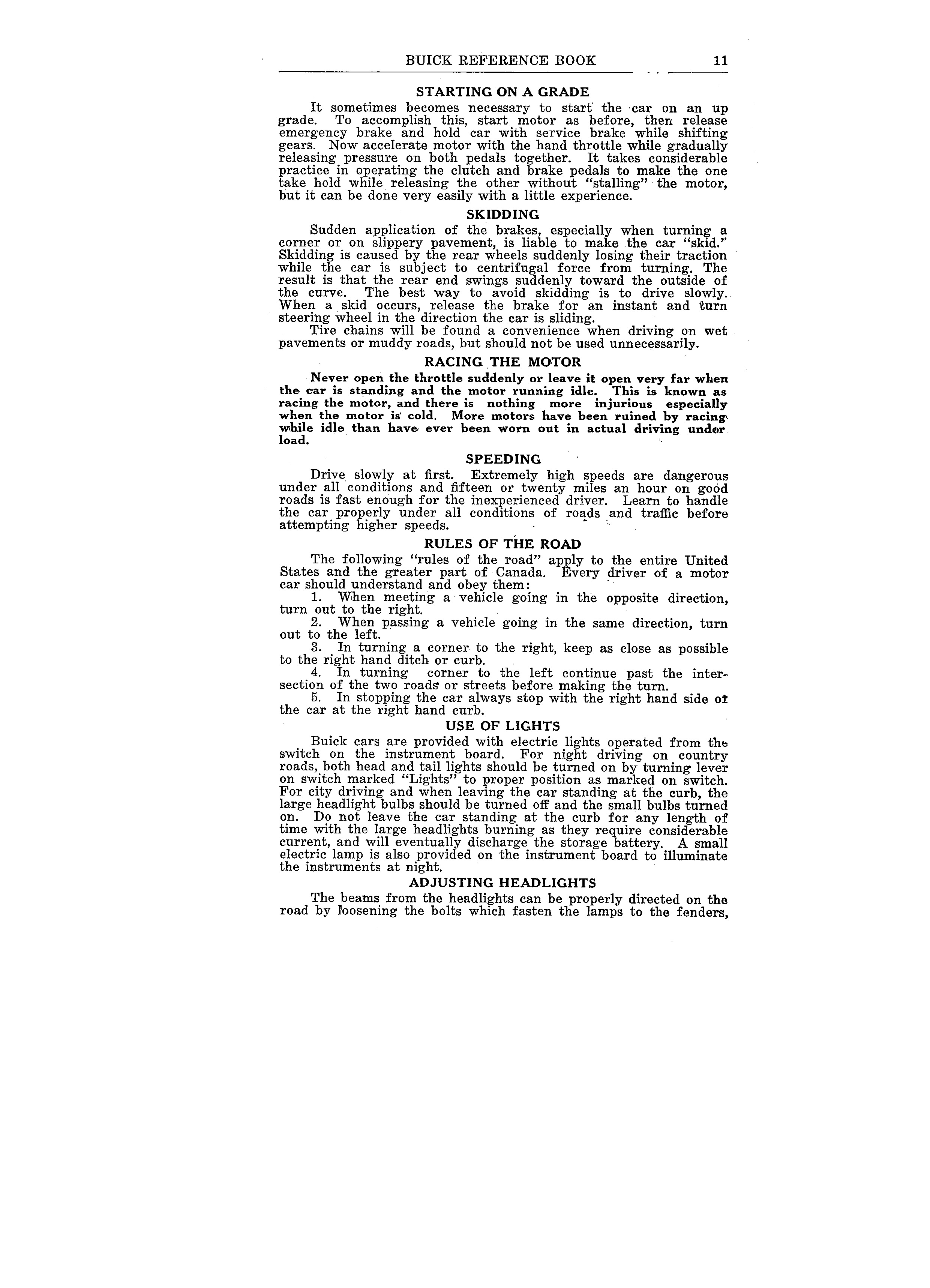 BUICK REFERENCE BOOK 11

STARTING ON A GRADE

It sometimes becomes necessary to start the car on an up grade. To accomplish this, start motor as before, then release emergency brake and hold car with service brake while shifting gears. Now accelerate motor with the hand throttle while gradually releasing pressure on both pedals together. It takes considerable practice in operating the clutch and brake pedals to make the one take hold while releasing the other without "stalling" the motor, but it can be done very easily with a little experience.

SKIDDING

Sudden application of the brakes, especially when turning a corner or on slippery pavement, is liable to make the car "skid." Skidding is caused by the rear wheels suddenly losing their traction while the car is subject to centrifugal force from turning. The result is that the rear end swings suddenly toward the outside of the curve. The best way to avoid skidding is to drive slowly. When a skid occurs, release the brake for an instant and turn steering wheel in the direction the car is sliding.

Tire chains will be found a convenience when driving on wet pavements or muddy roads, but should not be used unnecessarily.

RACING THE MOTOR

Never open the throttle suddenly or leave it open very far when the car is standing and the motor running idle. This is known as racing the motor, and there is nothing more injurious especially when the motor is cold. More motors have been ruined by racing while idle than have ever been worn out in actual driving under load.

SPEEDING

Drive slowly at first. Extremely high speeds are dangerous under all conditions and fifteen or twenty miles an hour on good roads is fast enough for the inexperienced driver. Learn to handle the car properly under all conditions of roads and traffic before attempting higher speeds.

RULES OF THE ROAD

The following "rules of the road" apply to the entire United States and the greater part of Canada. Every driver of a motor car should understand and obey them:

1. When meeting a vehicle going in the opposite direction, turn out to the right.

2. When passing a vehicle going in the same direction, turn out to the left.

3. In turning a corner to the right, keep as close as possible to the right hand ditch or curb.

4. In turning corner to the left continue past the intersection of the two roads or streets before making the turn.

5. In stopping the car always stop with the right hand side of the car at the right hand curb.

USE OF LIGHTS

Buick cars are provided with electric lights operated from the switch on the instrument board. For night driving on country roads, both head and tail lights should be turned on by turning lever on switch marked "Lights" to proper position as marked on switch. For city driving and when leaving the car standing at the curb, the large headlight bulbs should be turned off and the small bulbs turned on. Do not leave the car standing at the curb for any length of time with the large headlights burning as they require considerable current, and will eventually discharge the storage battery. A small electric lamp is also provided on the instrument board to illuminate the instruments at night.

ADJUSTING HEADLIGHTS

The beams from the headlights can be properly directed on the road by loosening the bolts which fasten the lamps to the fenders,